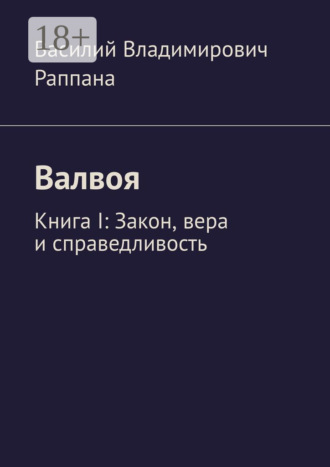 18+

Василий Владимирович Раппана

Валвоя

Книга I: Закон, вера и справедливость